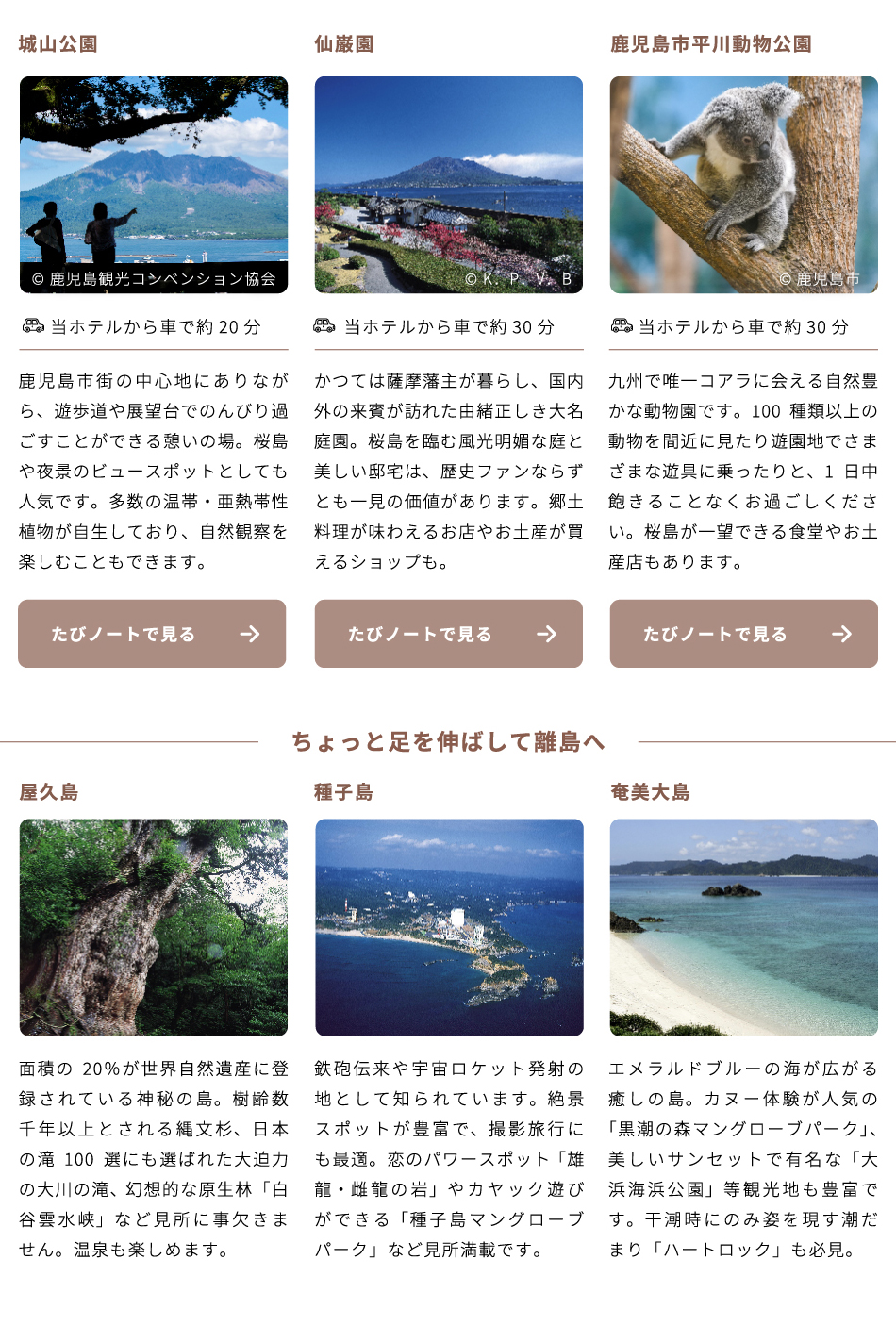 城山公園

© 鹿児島観光コンベンション協会

当ホテルから車で約20分

鹿児島市街の中心地にありながら、遊歩道や展望台でのんびり過ごすことができる憩いの場。桜島や夜景のビュースポットとしても人気です。多数の温帯・亜熱帯性植物が自生しており、自然観察を楽しむこともできます。

たびノートで見る

仙巌園

© K. P. V. B

当ホテルから車で約30分

かつては薩摩藩主が暮らし、国内外の来賓が訪れた由緒正しき大名庭園。桜島を臨む風光明媚な庭と美しい邸宅は、歴史ファンならずとも一見の価値があります。郷土料理が味わえるお店やお土産が買えるショップも。

たびノートで見る

鹿児島市平川動物公園

© 鹿児島市

当ホテルから車で約30分

九州で唯一コアラに会える自然豊かな動物園です。100種類以上の動物を間近に見たり遊園地でさまざまな遊具に乗ったりと、1日中飽きることなくお過ごしください。桜島が一望できる食堂やお土産店もあります。

たびノートで見る

ちょっと足を伸ばして離島へ

屋久島

面積の20%が世界自然遺産に登録されている神秘の島。樹齢数千年以上とされる縄文杉、日本の滝100選にも選ばれた大迫力の大川の滝、幻想的な原生林「白谷雲水峡」など見所に事欠きません。温泉も楽しめます。

種子島

鉄砲伝来や宇宙ロケット発射の地として知られています。絶景スポットが豊富で、撮影旅行にも最適。恋のパワースポット「雄龍・雌龍の岩」やカヤック遊びができる「種子島マングローブパーク」など見所満載です。

奄美大島

エメラルドブルーの海が広がる癒しの島。カヌー体験が人気の「黒潮の森マングローブパーク」、美しいサンセットで有名な「大浜海浜公園」等観光地も豊富です。干潮時にのみ姿を現す潮だまり「ハートロック」も必見。